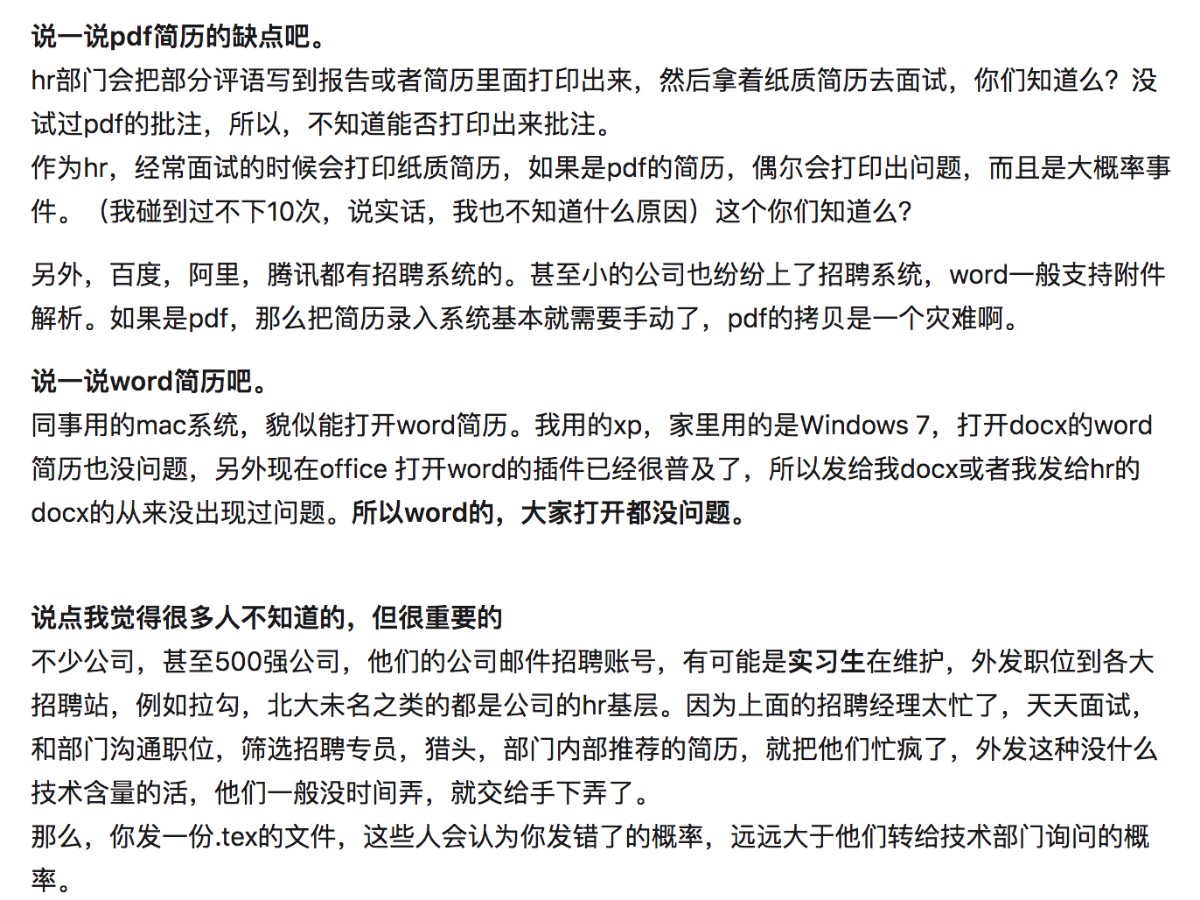 说一说pdf简历的缺点吧。
hr部门会把部分评语写到报告或者简历里面打印出来，然后拿着纸质简历去面试，你们知道么？没试过pdf的批注，所以，不知道能否打印出来批注。
作为hr，经常面试的时候会打印纸质简历，如果是pdf的简历，偶尔会打印出问题，而且是大概率事件。（我碰到过不下10次，说实话，我也不知道什么原因）这个你们知道么？

另外，百度，阿里，腾讯都有招聘系统的。甚至小的公司也纷纷上了招聘系统，word一般支持附件解析。如果是pdf，那么把简历录入系统基本就需要手动了，pdf的拷贝是一个灾难啊。

说一说word简历吧。
同事用的mac系统，貌似能打开word简历。我用的xp，家里用的是Windows 7，打开docx的word简历也没问题，另外现在office 打开word的插件已经很普及了，所以发给我docx或者我发给hr的docx的从来没出现过问题。所以word的，大家打开都没问题。

说点我觉得很多人不知道的，但很重要的
不少公司，甚至500强公司，他们的公司邮件招聘账号，有可能是实习生在维护，外发职位到各大招聘站，例如拉勾，北大未名之类的都是公司的hr基层。因为上面的招聘经理太忙了，天天面试，和部门沟通职位，筛选招聘专员，猎头，部门内部推荐的简历，就把他们忙疯了，外发这种没什么技术含量的活，他们一般没时间弄，就交给手下弄了。
那么，你发一份.tex的文件，这些人会认为你发错了的概率，远远大于他们转给技术部门询问的概率。